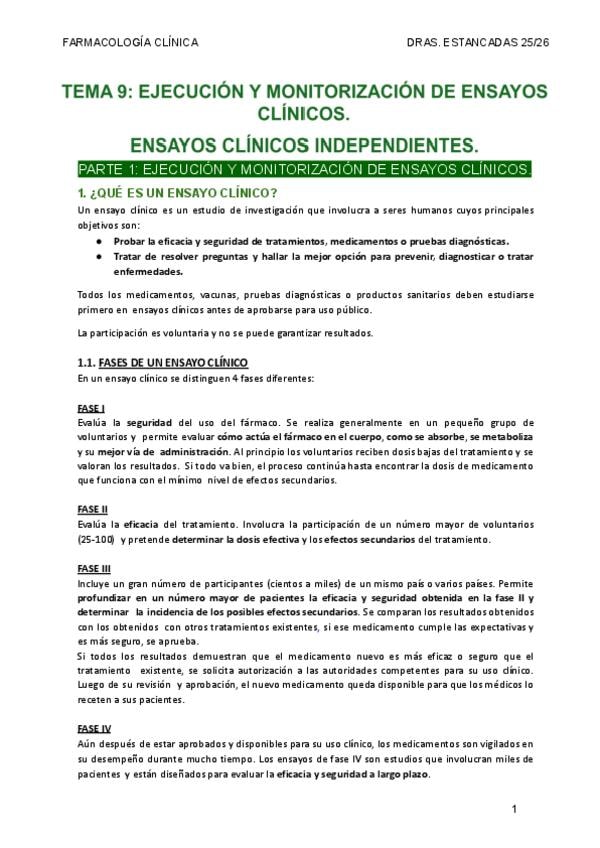 FARMACOLOGÍA CLÍNICA DRAS. ESTANCADAS 25/26

TEMA 9: EJECUCIÓN Y MONITORIZACIÓN DE ENSAYOS CLÍNICOS.

ENSAYOS CLÍNICOS INDEPENDIENTES.

PARTE 1: EJECUCIÓN Y MONITORIZACIÓN DE ENSAYOS CLÍNICOS.

1. ¿QUÉ ES UN ENSAYO CLÍNICO?

Un ensayo clínico es un estudio de investigación que involucra a seres humanos cuyos principales objetivos son:

• Probar la eficacia y seguridad de tratamientos, medicamentos o pruebas diagnósticas.
• Tratar de resolver preguntas y hallar la mejor opción para prevenir, diagnosticar o tratar enfermedades.

Todos los medicamentos, vacunas, pruebas diagnósticas o productos sanitarios deben estudiarse primero en ensayos clínicos antes de aprobarse para uso público.

La participación es voluntaria y no se puede garantizar resultados.

1.1. FASES DE UN ENSAYO CLÍNICO
En un ensayo clínico se distinguen 4 fases diferentes:

FASE I
Evalúa la seguridad del uso del fármaco. Se realiza generalmente en un pequeño grupo de voluntarios y permite evaluar cómo actúa el fármaco en el cuerpo, como se absorbe, se metaboliza y su mejor vía de administración. Al principio los voluntarios reciben dosis bajas del tratamiento y se valoran los resultados. Si todo va bien, el proceso continúa hasta encontrar la dosis de medicamento que funciona con el mínimo nivel de efectos secundarios.

FASE II
Evalúa la eficacia del tratamiento. Involucra la participación de un número mayor de voluntarios (25-100) y pretende determinar la dosis efectiva y los efectos secundarios del tratamiento.

FASE III
Incluye un gran número de participantes (cientos a miles) de un mismo país o varios países. Permite profundizar en un número mayor de pacientes la eficacia y seguridad obtenida en la fase II y determinar la incidencia de los posibles efectos secundarios. Se comparan los resultados obtenidos con los obtenidos con otros tratamientos existentes, si ese medicamento cumple las expectativas y es más seguro, se aprueba.
Si todos los resultados demuestran que el medicamento nuevo es más eficaz o seguro que el tratamiento existente, se solicita autorización a las autoridades competentes para su uso clínico. Luego de su revisión y aprobación, el nuevo medicamento queda disponible para que los médicos lo receten a sus pacientes.

FASE IV
Aún después de estar aprobados y disponibles para su uso clínico, los medicamentos son vigilados en su desempeño durante mucho tiempo. Los ensayos de fase IV son estudios que involucran miles de pacientes y están diseñados para evaluar la eficacia y seguridad a largo plazo.

1